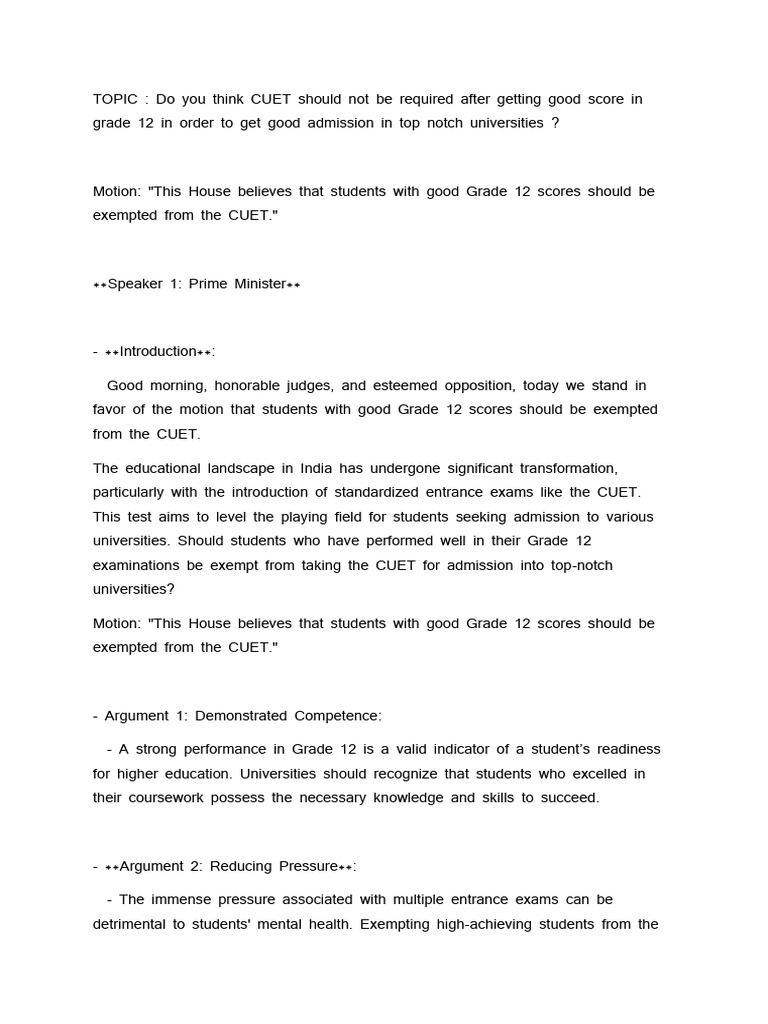 TOPIC : Do you think CUET should not be required after getting good score in grade 12 in order to get good admission in top notch universities ?

Motion: "This House believes that students with good Grade 12 scores should be exempted from the CUET."

**Speaker 1: Prime Minister**

- **Introduction**:

Good morning, honorable judges, and esteemed opposition, today we stand in favor of the motion that students with good Grade 12 scores should be exempted from the CUET.

The educational landscape in India has undergone significant transformation, particularly with the introduction of standardized entrance exams like the CUET. This test aims to level the playing field for students seeking admission to various universities. Should students who have performed well in their Grade 12 examinations be exempt from taking the CUET for admission into top-notch universities?

Motion: "This House believes that students with good Grade 12 scores should be exempted from the CUET."

- Argument 1: Demonstrated Competence:

- A strong performance in Grade 12 is a valid indicator of a student's readiness for higher education. Universities should recognize that students who excelled in their coursework possess the necessary knowledge and skills to succeed.

- **Argument 2: Reducing Pressure**:

- The immense pressure associated with multiple entrance exams can be detrimental to students' mental health. Exempting high-achieving students from the